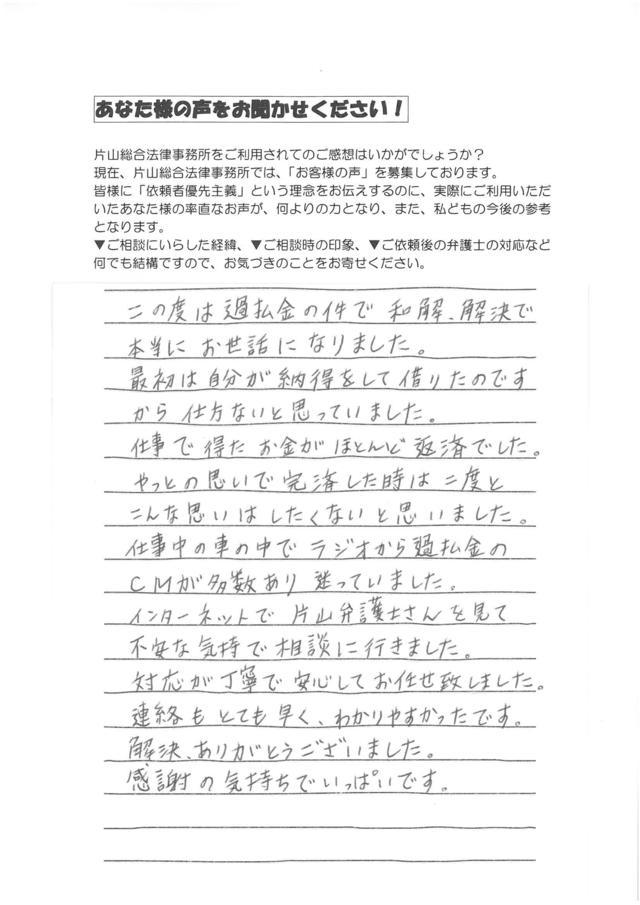 あなた様の声をお聞かせください！

片山総合法律事務所をご利用されてのご感想はいかがでしょうか？
現在、片山総合法律事務所では、「お客様の声」を募集しております。
皆様に「依頼者優先主義」という理念をお伝えするのに、実際にご利用いただいたあなた様の率直なお声が、何よりの力となり、また、私どもの今後の参考となります。
▼ご相談にいらした経緯、▼ご相談時の印象、▼ご依頼後の弁護士の対応など何でも結構ですので、お気づきのことをお寄せください。

この度は過払金の件で和解、解決で本当にお世話になりました。
最初は自分が納得をして借りたのですから仕方ないと思っていました。
仕事で得たお金がほとんど返済でした。
やっとの思いで完済した時は二度とこんな思いはしたくないと思いました。
仕事中の車の中でラジオから過払金のCMが多数あり迷っていました。
インターネットで片山弁護士さんを見て不安な気持で相談に行きました。
対応が丁寧で安心してお任せ致しました。
連絡もとても早く、わかりやすかったです。
解決、ありがとうございました。
感謝の気持ちでいっぱいです。